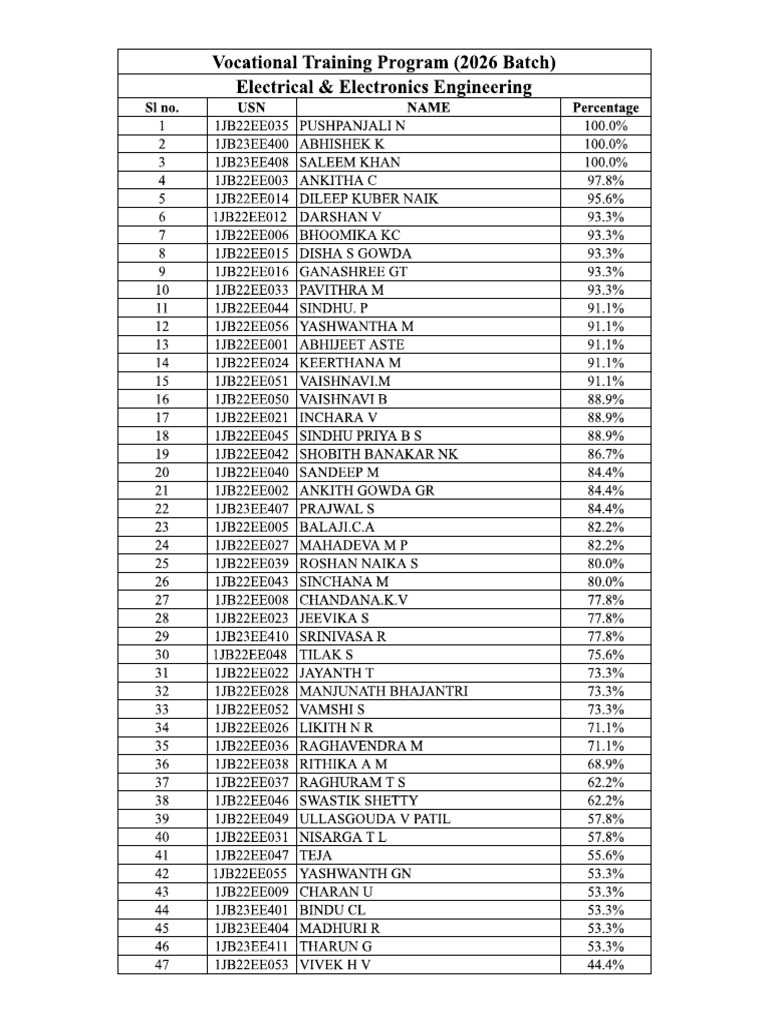 Vocational Training Program (2026 Batch)

Electrical & Electronics Engineering

| Sl no. | USN | NAME | Percentage |
|---|---|---|---|
| 1 | 1JB22EE035 | PUSHPANJALI N | 100.0% |
| 2 | 1JB23EE400 | ABHISHEK K | 100.0% |
| 3 | 1JB23EE408 | SALEEM KHAN | 100.0% |
| 4 | 1JB22EE003 | ANKITHA C | 97.8% |
| 5 | 1JB22EE014 | DILEEP KUBER NAIK | 95.6% |
| 6 | 1JB22EE012 | DARSHAN V | 93.3% |
| 7 | 1JB22EE006 | BHOOMIKA KC | 93.3% |
| 8 | 1JB22EE015 | DISHA S GOWDA | 93.3% |
| 9 | 1JB22EE016 | GANASHREE GT | 93.3% |
| 10 | 1JB22EE033 | PAVITHRA M | 93.3% |
| 11 | 1JB22EE044 | SINDHU. P | 91.1% |
| 12 | 1JB22EE056 | YASHWANTHA M | 91.1% |
| 13 | 1JB22EE001 | ABHIJEET ASTE | 91.1% |
| 14 | 1JB22EE024 | KEERTHANA M | 91.1% |
| 15 | 1JB22EE051 | VAISHNAVI.M | 91.1% |
| 16 | 1JB22EE050 | VAISHNAVI B | 88.9% |
| 17 | 1JB22EE021 | INCHARA V | 88.9% |
| 18 | 1JB22EE045 | SINDHU PRIYA B S | 88.9% |
| 19 | 1JB22EE042 | SHOBITH BANAKAR NK | 86.7% |
| 20 | 1JB22EE040 | SANDEEP M | 84.4% |
| 21 | 1JB22EE002 | ANKITH GOWDA GR | 84.4% |
| 22 | 1JB23EE407 | PRAJWAL S | 84.4% |
| 23 | 1JB22EE005 | BALAJI.C.A | 82.2% |
| 24 | 1JB22EE027 | MAHADEVA M P | 82.2% |
| 25 | 1JB22EE039 | ROSHAN NAIKA S | 80.0% |
| 26 | 1JB22EE043 | SINCHANA M | 80.0% |
| 27 | 1JB22EE008 | CHANDANA.K.V | 77.8% |
| 28 | 1JB22EE023 | JEEVIKA S | 77.8% |
| 29 | 1JB23EE410 | SRINIVASA R | 77.8% |
| 30 | 1JB22EE048 | TILAK S | 75.6% |
| 31 | 1JB22EE022 | JAYANTH T | 73.3% |
| 32 | 1JB22EE028 | MANJUNATH BHAJANTRI | 73.3% |
| 33 | 1JB22EE052 | VAMSHI S | 73.3% |
| 34 | 1JB22EE026 | LIKITH N R | 71.1% |
| 35 | 1JB22EE036 | RAGHAVENDRA M | 71.1% |
| 36 | 1JB22EE038 | RITHIKA A M | 68.9% |
| 37 | 1JB22EE037 | RAGHURAM T S | 62.2% |
| 38 | 1JB22EE046 | SWASTIK SHETTY | 62.2% |
| 39 | 1JB22EE049 | ULLASGOUDA V PATIL | 57.8% |
| 40 | 1JB22EE031 | NISARGA T L | 57.8% |
| 41 | 1JB22EE047 | TEJA | 55.6% |
| 42 | 1JB22EE055 | YASHWANTH GN | 53.3% |
| 43 | 1JB22EE009 | CHARAN U | 53.3% |
| 44 | 1JB23EE401 | BINDU CL | 53.3% |
| 45 | 1JB23EE404 | MADHURI R | 53.3% |
| 46 | 1JB23EE411 | THARUN G | 53.3% |
| 47 | 1JB22EE053 | VIVEK H V | 44.4% |